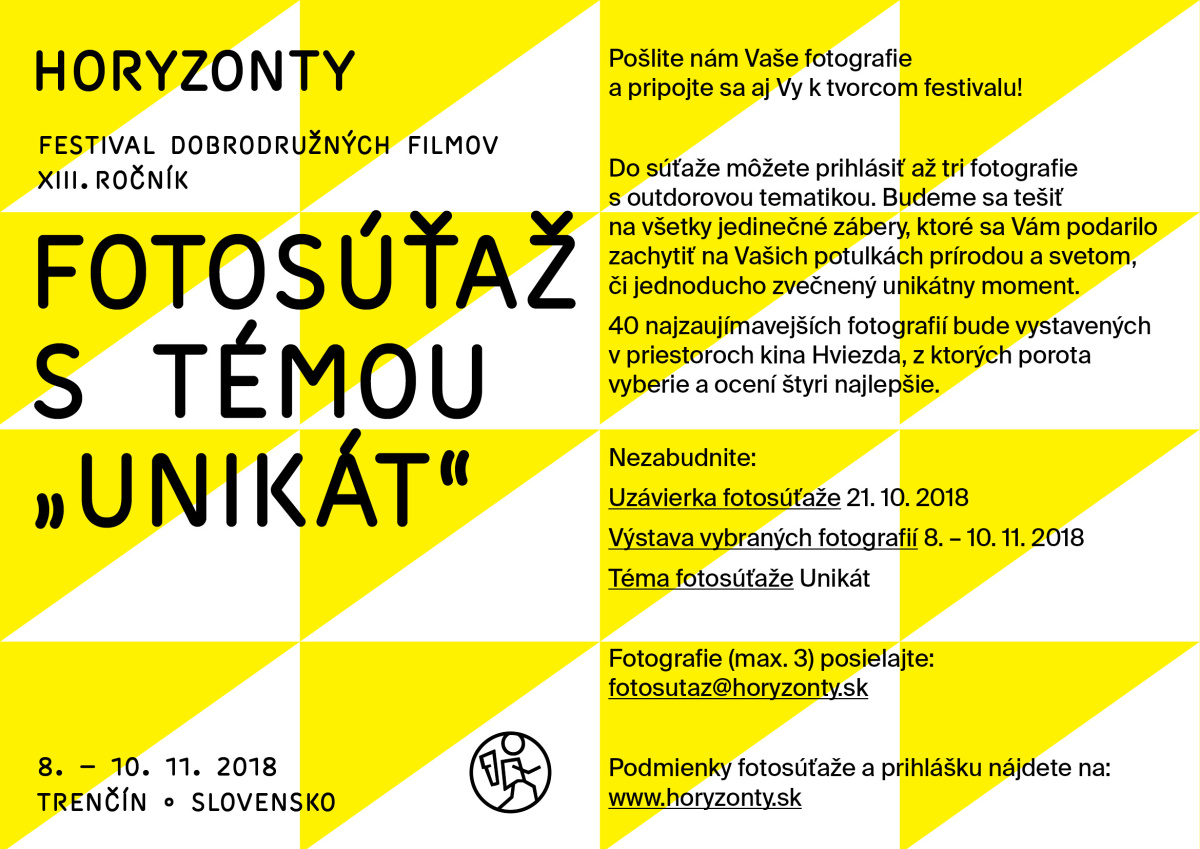 HORYZONTY

FESTIVAL DOBRODRUŽNÝCH FILMOV
XIII. ROČNÍK

FOTOSÚŤAŽ S TÉMOU „UNIKÁT“

8. – 10. 11. 2018
TRENČÍN ∘ SLOVENSKO

Pošlite nám Vaše fotografie a pripojte sa aj Vy k tvorcom festivalu!

Do súťaže môžete prihlásiť až tri fotografie s outdorovou tematikou. Budeme sa tešiť na všetky jedinečné zábery, ktoré sa Vám podarilo zachytiť na Vašich potulkách prírodou a svetom, či jednoducho zvečnený unikátny moment.

40 najzaujímavejších fotografií bude vystavených v priestoroch kina Hviezda, z ktorých porota vyberie a ocení štyri najlepšie.

Nezabudnite:
Uzávierka fotosúťaže 21. 10. 2018
Výstava vybraných fotografií 8. – 10. 11. 2018
Téma fotosúťaže Unikát

Fotografie (max. 3) posielajte:
fotosutaz@horyzonty.sk

Podmienky fotosúťaže a prihlášku nájdete na:
www.horyzonty.sk